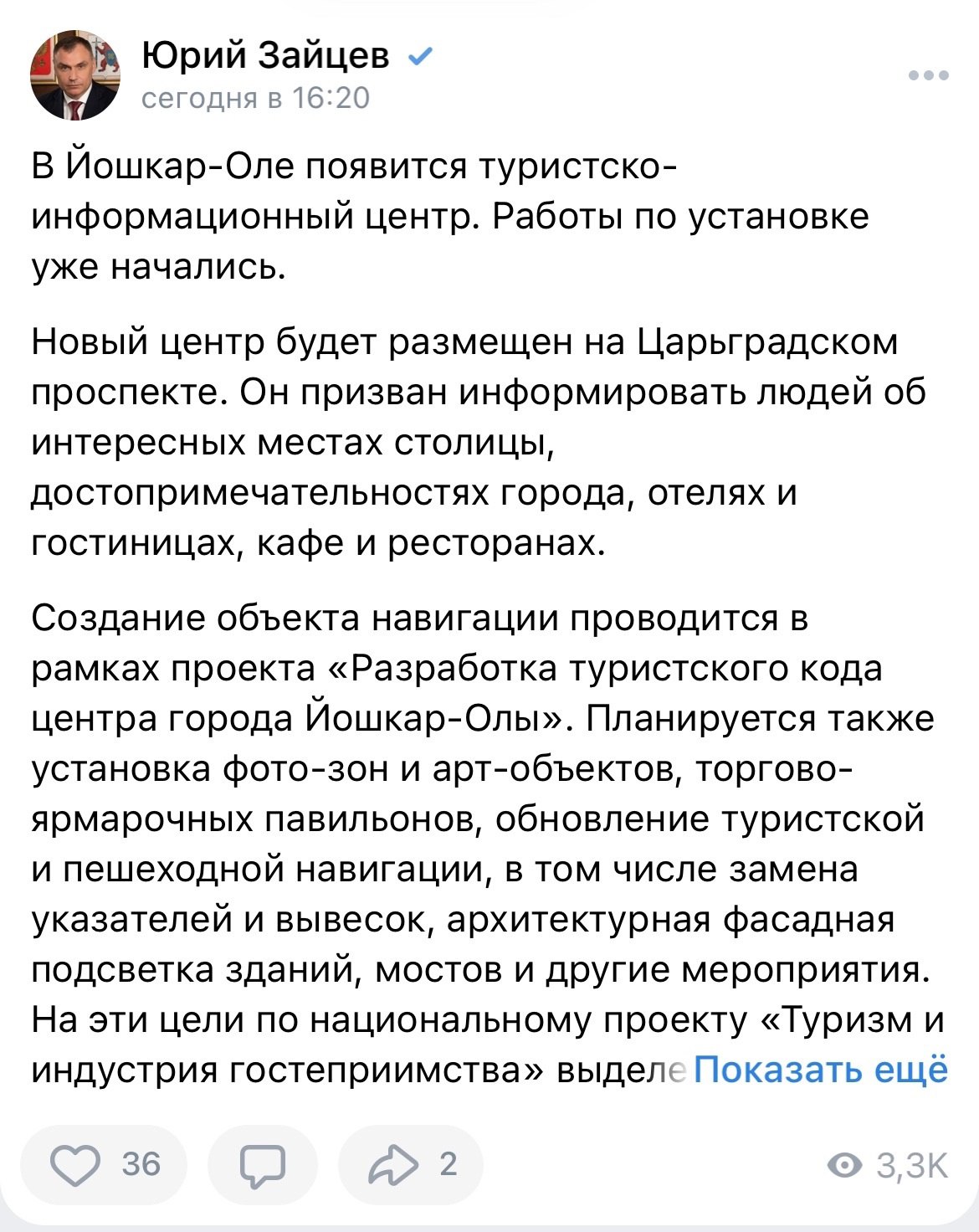 Юрий Зайцев
сегодня в 16:20

В Йошкар-Оле появится туристско-информационный центр. Работы по установке уже начались.

Новый центр будет размещен на Царьградском проспекте. Он призван информировать людей об интересных местах столицы, достопримечательностях города, отелях и гостиницах, кафе и ресторанах.

Создание объекта навигации проводится в рамках проекта «Разработка туристского кода центра города Йошкар-Олы». Планируется также установка фото-зон и арт-объектов, торгово-ярмарочных павильонов, обновление туристской и пешеходной навигации, в том числе замена указателей и вывесок, архитектурная фасадная подсветка зданий, мостов и другие мероприятия. На эти цели по национальному проекту «Туризм и индустрия гостеприимства» выделе Показать ещё

36 2 3,3K